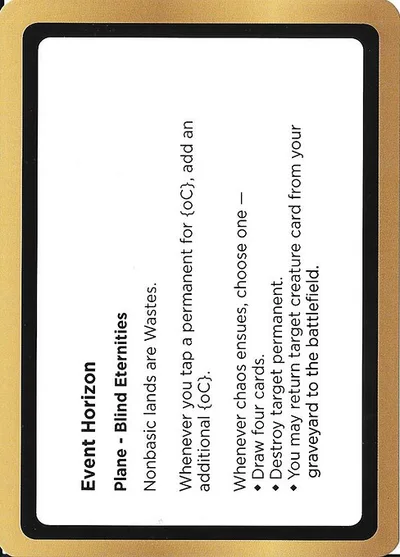 Event Horizon

Plane - Blind Eternities

Nonbasic lands are Wastes.

Whenever you tap a permanent for {oC}, add an additional {oC}.

Whenever chaos ensues, choose one —
• Draw four cards.
• Destroy target permanent.
• You may return target creature card from your graveyard to the battlefield.